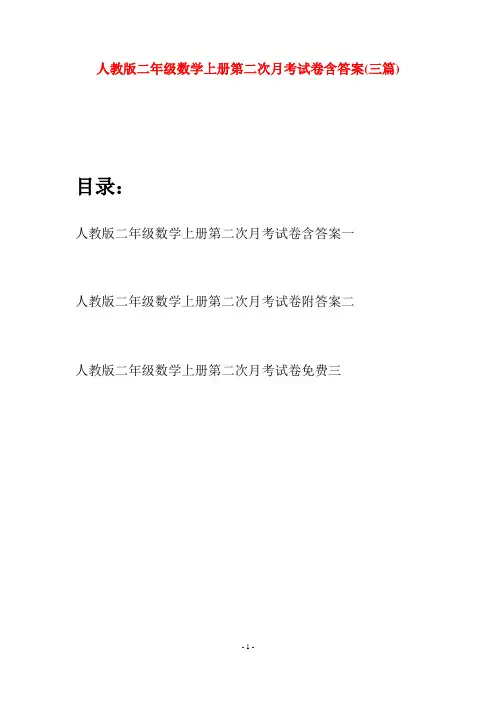 人教版二年级数学上册第二次月考试卷含答案(三篇)

目录：

人教版二年级数学上册第二次月考试卷含答案一

人教版二年级数学上册第二次月考试卷附答案二

人教版二年级数学上册第二次月考试卷免费三

- 1 -